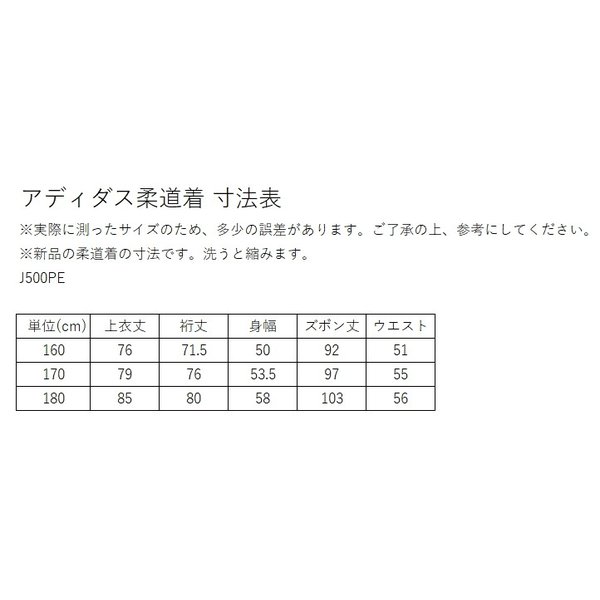 アディダス柔道着 寸法表
※実際に測ったサイズのため、多少の誤差があります。ご了承の上、参考にしてください。
※新品の柔道着の寸法です。洗うと縮みます。
J500PE

| 単位(cm) | 上衣丈 | 裄丈 | 身幅 | ズボン丈 | ウエスト |
|---|---|---|---|---|---|
| 160 | 76 | 71.5 | 50 | 92 | 51 |
| 170 | 79 | 76 | 53.5 | 97 | 55 |
| 180 | 85 | 80 | 58 | 103 | 56 |